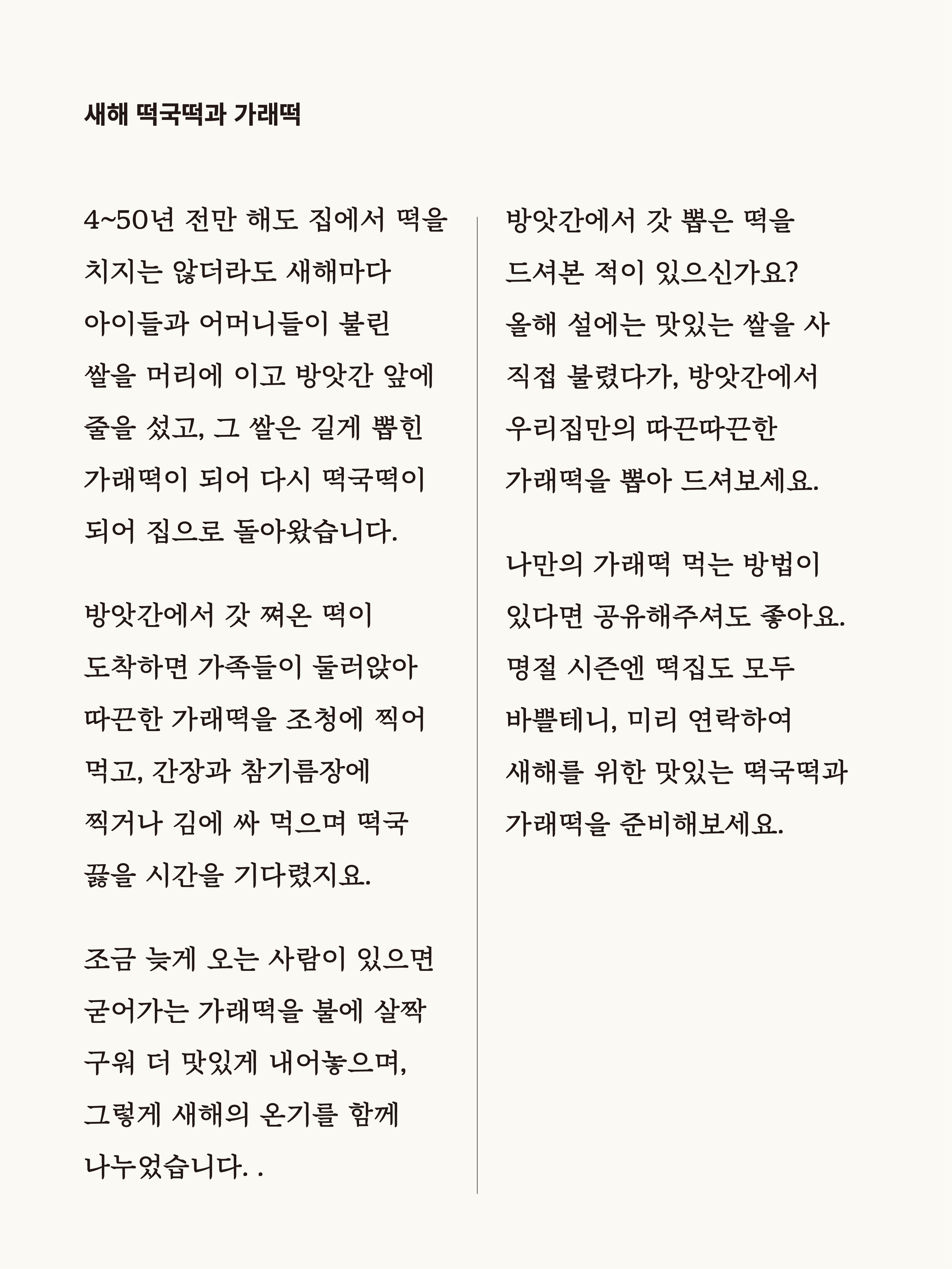 새해 떡국떡과 가래떡

4~50년 전만 해도 집에서 떡을 치지는 않더라도 새해마다 아이들과 어머니들이 불린 쌀을 머리에 이고 방앗간 앞에 줄을 섰고, 그 쌀은 길게 뽑힌 가래떡이 되어 다시 떡국떡이 되어 집으로 돌아왔습니다.

방앗간에서 갓 쪄온 떡이 도착하면 가족들이 둘러앉아 따끈한 가래떡을 조청에 찍어 먹고, 간장과 참기름장에 찍거나 김에 싸 먹으며 떡국 끓을 시간을 기다렸지요.

조금 늦게 오는 사람이 있으면 굳어가는 가래떡을 불에 살짝 구워 더 맛있게 내어놓으며, 그렇게 새해의 온기를 함께 나누었습니다. .

방앗간에서 갓 뽑은 떡을 드셔본 적이 있으신가요? 올해 설에는 맛있는 쌀을 사 직접 불렸다가, 방앗간에서 우리집만의 따끈따끈한 가래떡을 뽑아 드셔보세요.

나만의 가래떡 먹는 방법이 있다면 공유해주셔도 좋아요. 명절 시즌엔 떡집도 모두 바쁠테니, 미리 연락하여 새해를 위한 맛있는 떡국떡과 가래떡을 준비해보세요.